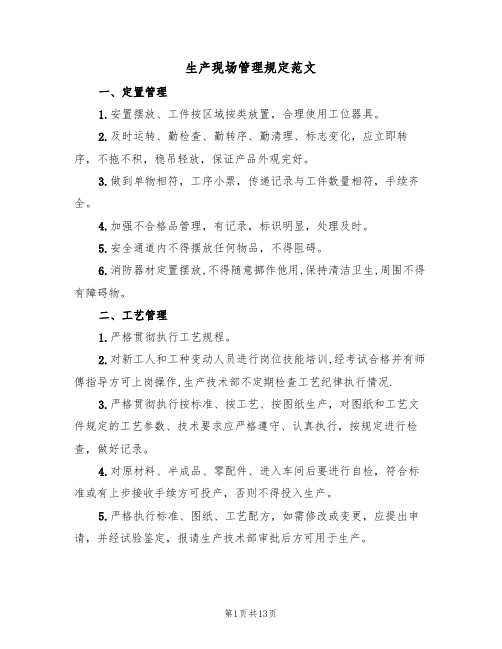 生产现场管理规定范文

一、定置管理

1.安置摆放、工件按区域按类放置，合理使用工位器具。

2.及时运转、勤检查、勤转序、勤清理、标志变化，应立即转序，不拖不积，稳吊轻放，保证产品外观完好。

3.做到单物相符，工序小票，传递记录与工件数量相符，手续齐全。

4.加强不合格品管理，有记录，标识明显，处理及时。

5.安全通道内不得摆放任何物品，不得阻碍。

6.消防器材定置摆放,不得随意挪作他用,保持清洁卫生,周围不得有障碍物。

二、工艺管理

1.严格贯彻执行工艺规程。

2.对新工人和工种变动人员进行岗位技能培训,经考试合格并有师傅指导方可上岗操作,生产技术部不定期检查工艺纪律执行情况.

3.严格贯彻执行按标准、按工艺、按图纸生产，对图纸和工艺文件规定的工艺参数、技术要求应严格遵守、认真执行，按规定进行检查，做好记录。

4.对原材料、半成品、零配件、进入车间后要进行自检，符合标准或有上步接收手续方可投产，否则不得投入生产。

5.严格执行标准、图纸、工艺配方，如需修改或变更，应提出申请，并经试验鉴定，报请生产技术部审批后方可用于生产。

第1页共13页